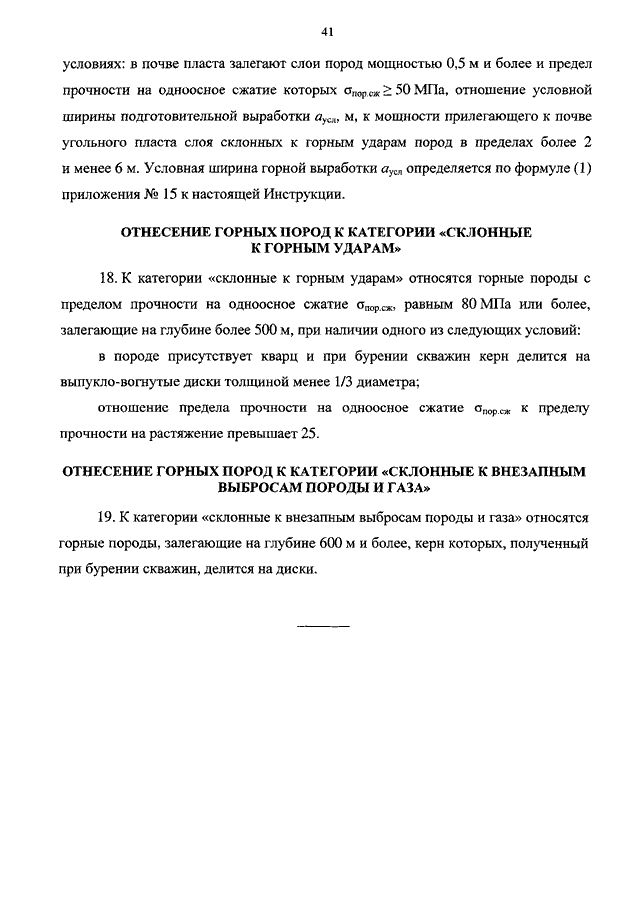 41

условиях: в почве пласта залегают слои пород мощностью 0,5 м и более и предел прочности на одноосное сжатие которых $\sigma_{пор.сж} \geq 50$ МПа, отношение условной ширины подготовительной выработки $a_{усл}$, м, к мощности прилегающего к почве угольного пласта слоя склонных к горным ударам пород в пределах более 2 и менее 6 м. Условная ширина горной выработки $a_{усл}$ определяется по формуле (1) приложения № 15 к настоящей Инструкции.

ОТНЕСЕНИЕ ГОРНЫХ ПОРОД К КАТЕГОРИИ «СКЛОННЫЕ К ГОРНЫМ УДАРАМ»

18. К категории «склонные к горным ударам» относятся горные породы с пределом прочности на одноосное сжатие $\sigma_{пор.сж}$, равным 80 МПа или более, залегающие на глубине более 500 м, при наличии одного из следующих условий:

в породе присутствует кварц и при бурении скважин керн делится на выпукло-вогнутые диски толщиной менее 1/3 диаметра;

отношение предела прочности на одноосное сжатие $\sigma_{пор.сж}$ к пределу прочности на растяжение превышает 25.

ОТНЕСЕНИЕ ГОРНЫХ ПОРОД К КАТЕГОРИИ «СКЛОННЫЕ К ВНЕЗАПНЫМ ВЫБРОСАМ ПОРОДЫ И ГАЗА»

19. К категории «склонные к внезапным выбросам породы и газа» относятся горные породы, залегающие на глубине 600 м и более, керн которых, полученный при бурении скважин, делится на диски.